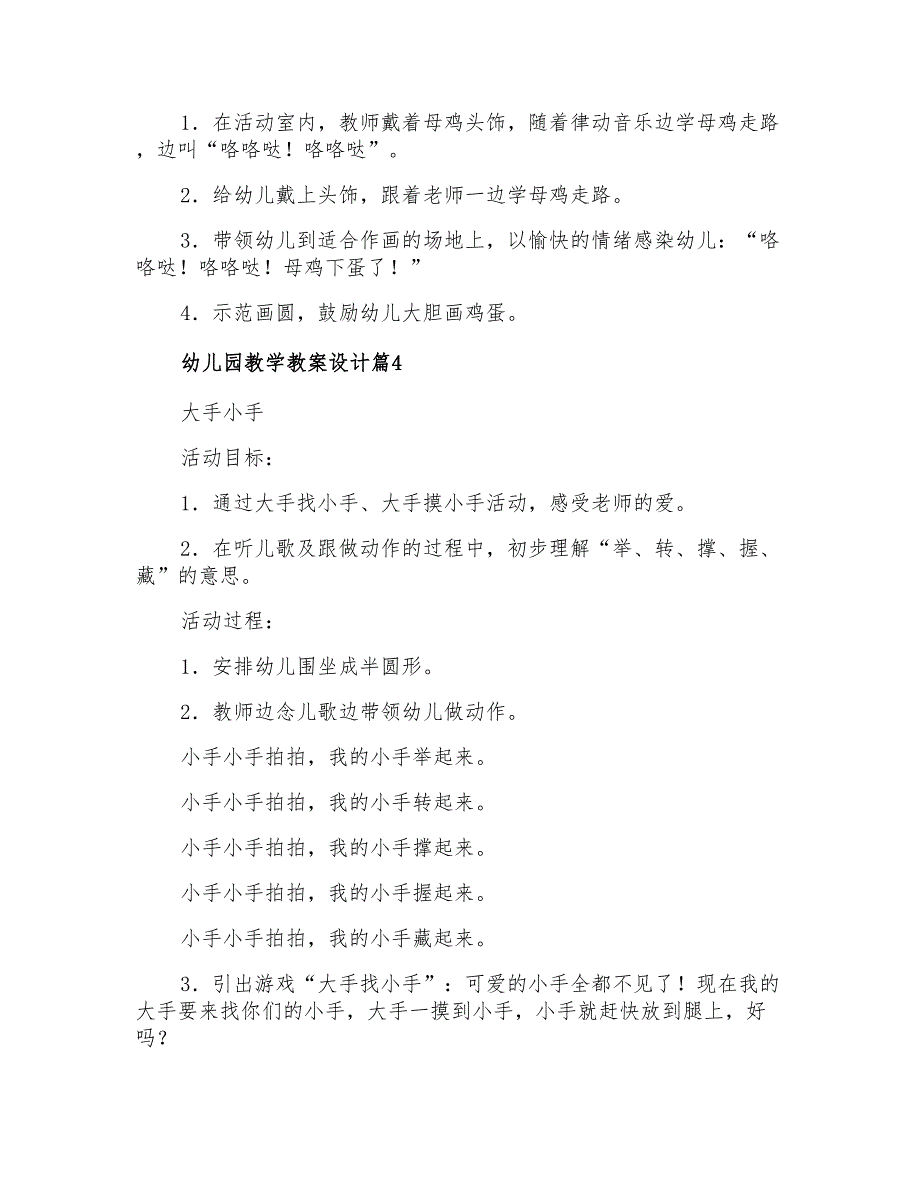 1．在活动室内，教师戴着母鸡头饰，随着律动音乐边学母鸡走路，边叫“咯咯哒！咯咯哒”。

2．给幼儿戴上头饰，跟着老师一边学母鸡走路。

3．带领幼儿到适合作画的场地上，以愉快的情绪感染幼儿：“咯咯哒！咯咯哒！母鸡下蛋了！”

4．示范画圆，鼓励幼儿大胆画鸡蛋。

幼儿园教学教案设计篇4

大手小手

活动目标：

1．通过大手找小手、大手摸小手活动，感受老师的爱。

2．在听儿歌及跟做动作的过程中，初步理解“举、转、撑、握、藏”的意思。

活动过程：

1．安排幼儿围坐成半圆形。

2．教师边念儿歌边带领幼儿做动作。

小手小手拍拍，我的小手举起来。

小手小手拍拍，我的小手转起来。

小手小手拍拍，我的小手撑起来。

小手小手拍拍，我的小手握起来。

小手小手拍拍，我的小手藏起来。

3．引出游戏“大手找小手”：可爱的小手全都不见了！现在我的大手要来找你们的小手，大手一摸到小手，小手就赶快放到腿上，好吗？